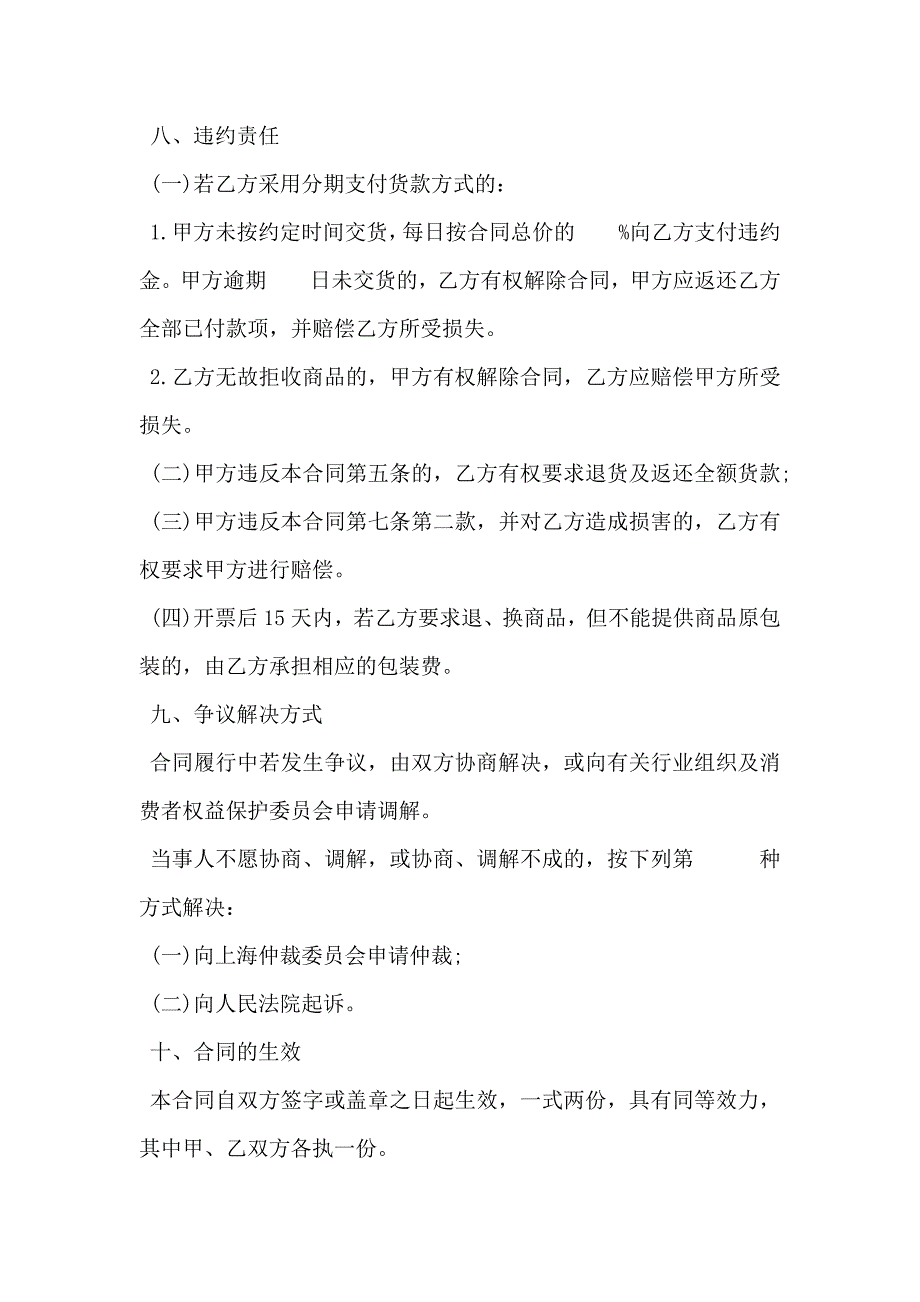 八、违约责任

(一)若乙方采用分期支付货款方式的：

1.甲方未按约定时间交货，每日按合同总价的　　%向乙方支付违约金。甲方逾期　　日未交货的，乙方有权解除合同，甲方应返还乙方全部已付款项，并赔偿乙方所受损失。

2.乙方无故拒收商品的，甲方有权解除合同，乙方应赔偿甲方所受损失。

(二)甲方违反本合同第五条的，乙方有权要求退货及返还全额货款;

(三)甲方违反本合同第七条第二款，并对乙方造成损害的，乙方有权要求甲方进行赔偿。

(四)开票后15天内，若乙方要求退、换商品，但不能提供商品原包装的，由乙方承担相应的包装费。

九、争议解决方式

合同履行中若发生争议，由双方协商解决，或向有关行业组织及消费者权益保护委员会申请调解。

当事人不愿协商、调解，或协商、调解不成的，按下列第　　种方式解决：

(一)向上海仲裁委员会申请仲裁;

(二)向人民法院起诉。

十、合同的生效

本合同自双方签字或盖章之日起生效，一式两份，具有同等效力，其中甲、乙双方各执一份。